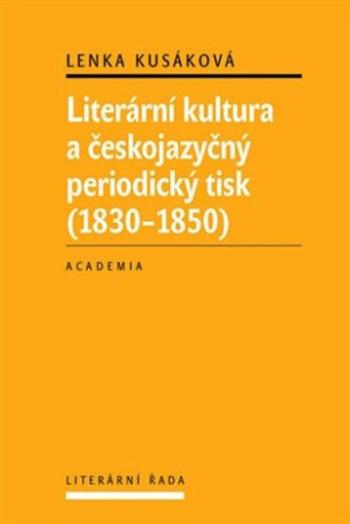 LENKA KUSÁKOVÁ

Literární kultura a českojazyčný periodický tisk (1830–1850)

ACADEMIA

LITERÁRNÍ ŘADA